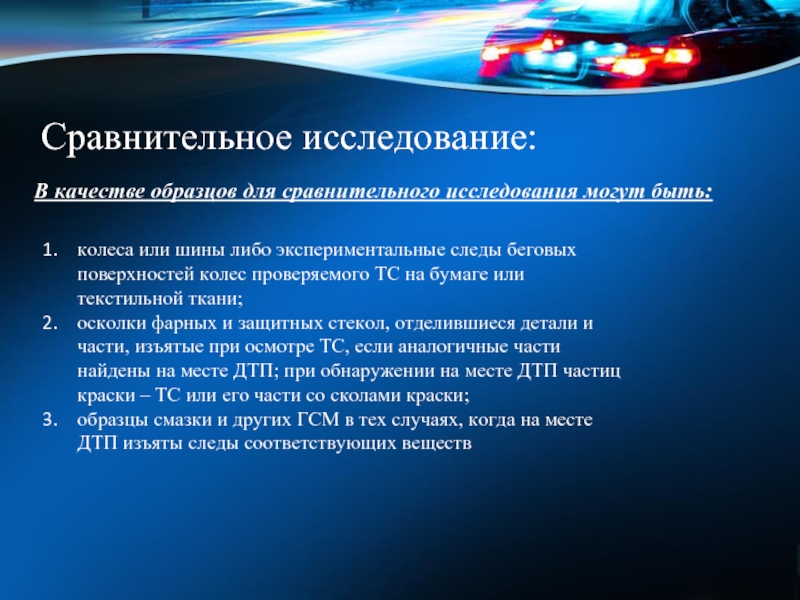 Сравнительное исследование:

В качестве образцов для сравнительного исследования могут быть:

1. колеса или шины либо экспериментальные следы беговых поверхностей колес проверяемого ТС на бумаге или текстильной ткани;
2. осколки фарных и защитных стекол, отделившиеся детали и части, изъятые при осмотре ТС, если аналогичные части найдены на месте ДТП; при обнаружении на месте ДТП частиц краски – ТС или его части со сколами краски;
3. образцы смазки и других ГСМ в тех случаях, когда на месте ДТП изъяты следы соответствующих веществ